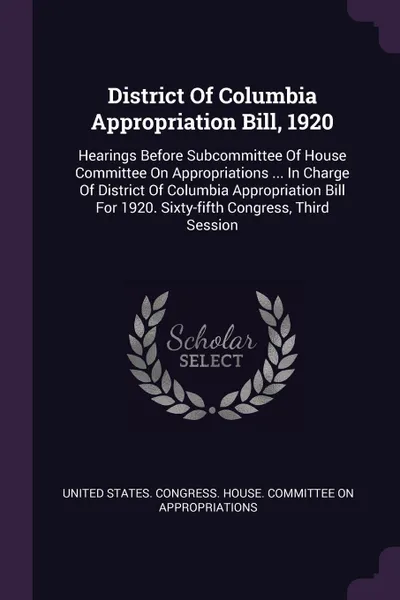 District Of Columbia Appropriation Bill, 1920

Hearings Before Subcommittee Of House Committee On Appropriations ... In Charge Of District Of Columbia Appropriation Bill For 1920. Sixty-fifth Congress, Third Session

Scholar SELECT

UNITED STATES. CONGRESS. HOUSE. COMMITTEE ON APPROPRIATIONS